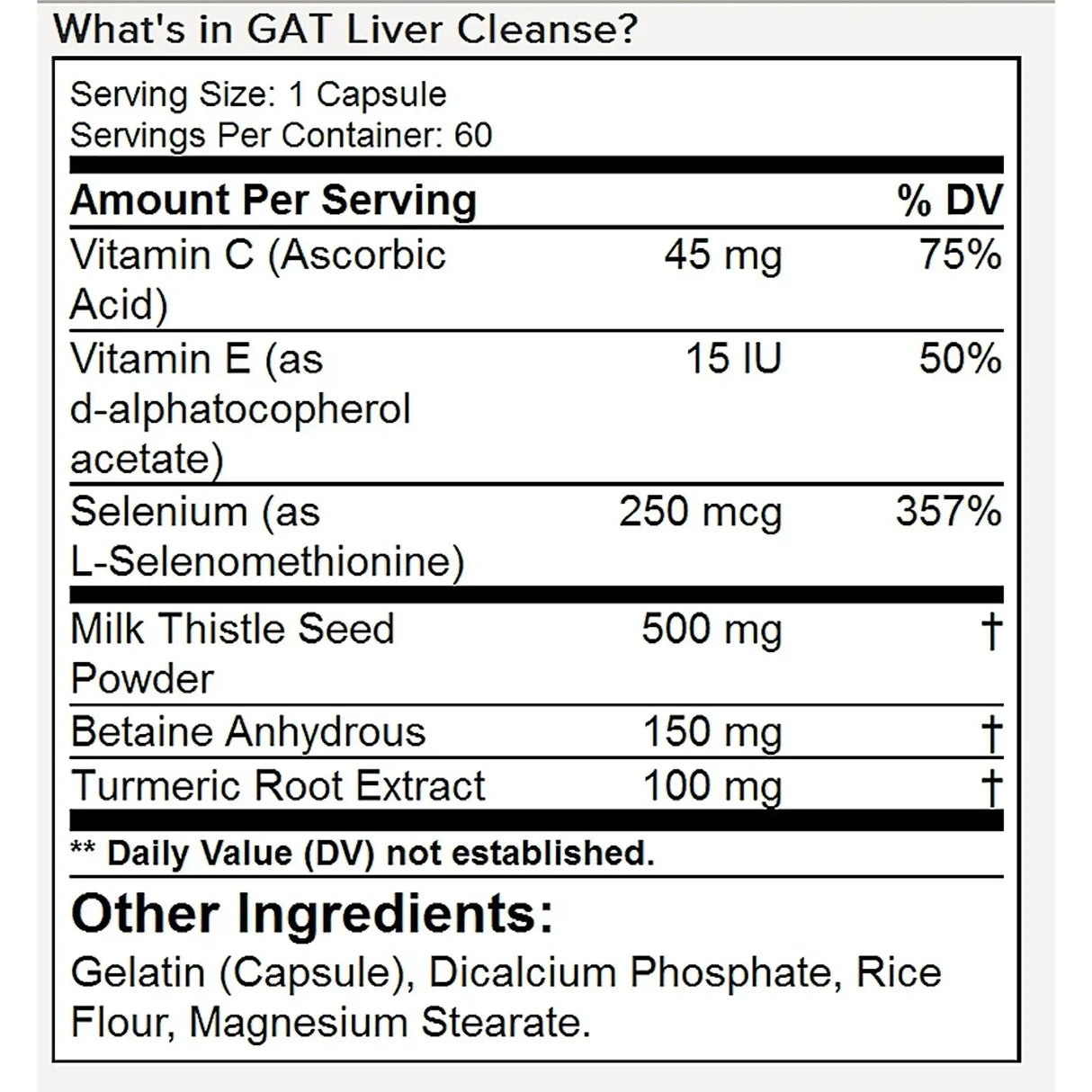 What's in GAT Liver Cleanse?

Serving Size: 1 Capsule
Servings Per Container: 60

| Amount Per Serving | | % DV |
|---|---|---|
| Vitamin C (Ascorbic Acid) | 45 mg | 75% |
| Vitamin E (as d-alphatocopherol acetate) | 15 IU | 50% |
| Selenium (as L-Selenomethionine) | 250 mcg | 357% |
| Milk Thistle Seed Powder | 500 mg | † |
| Betaine Anhydrous | 150 mg | † |
| Turmeric Root Extract | 100 mg | † |

** Daily Value (DV) not established.

Other Ingredients:

Gelatin (Capsule), Dicalcium Phosphate, Rice Flour, Magnesium Stearate.